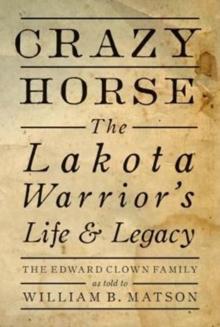 CRAZY HORSE

The Lakota Warrior's Life & Legacy

THE EDWARD CLOWN FAMILY
as told to
WILLIAM B. MATSON